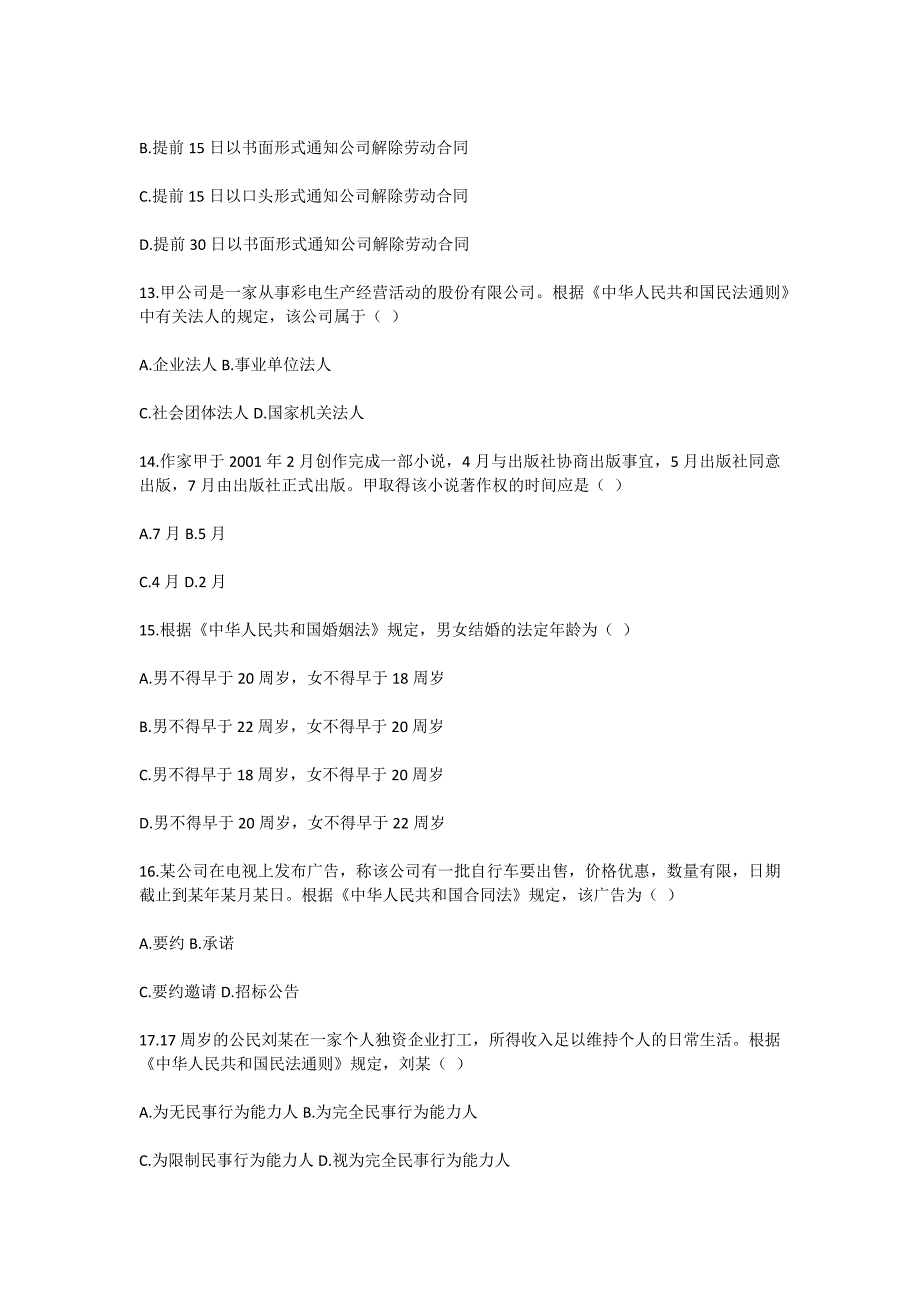 B.提前 15 日以书面形式通知公司解除劳动合同

C.提前 15 日以口头形式通知公司解除劳动合同

D.提前 30 日以书面形式通知公司解除劳动合同

13.甲公司是一家从事彩电生产经营活动的股份有限公司。根据《中华人民共和国民法通则》中有关法人的规定，该公司属于（ ）

A.企业法人 B.事业单位法人

C.社会团体法人 D.国家机关法人

14.作家甲于 2001 年 2 月创作完成一部小说，4 月与出版社协商出版事宜，5 月出版社同意出版，7 月由出版社正式出版。甲取得该小说著作权的时间应是（ ）

A.7 月 B.5 月

C.4 月 D.2 月

15.根据《中华人民共和国婚姻法》规定，男女结婚的法定年龄为（ ）

A.男不得早于 20 周岁，女不得早于 18 周岁

B.男不得早于 22 周岁，女不得早于 20 周岁

C.男不得早于 18 周岁，女不得早于 20 周岁

D.男不得早于 20 周岁，女不得早于 22 周岁

16.某公司在电视上发布广告，称该公司有一批自行车要出售，价格优惠，数量有限，日期截止到某年某月某日。根据《中华人民共和国合同法》规定，该广告为（ ）

A.要约 B.承诺

C.要约邀请 D.招标公告

17.17 周岁的公民刘某在一家个人独资企业打工，所得收入足以维持个人的日常生活。根据《中华人民共和国民法通则》规定，刘某（ ）

A.为无民事行为能力人 B.为完全民事行为能力人

C.为限制民事行为能力人 D.视为完全民事行为能力人